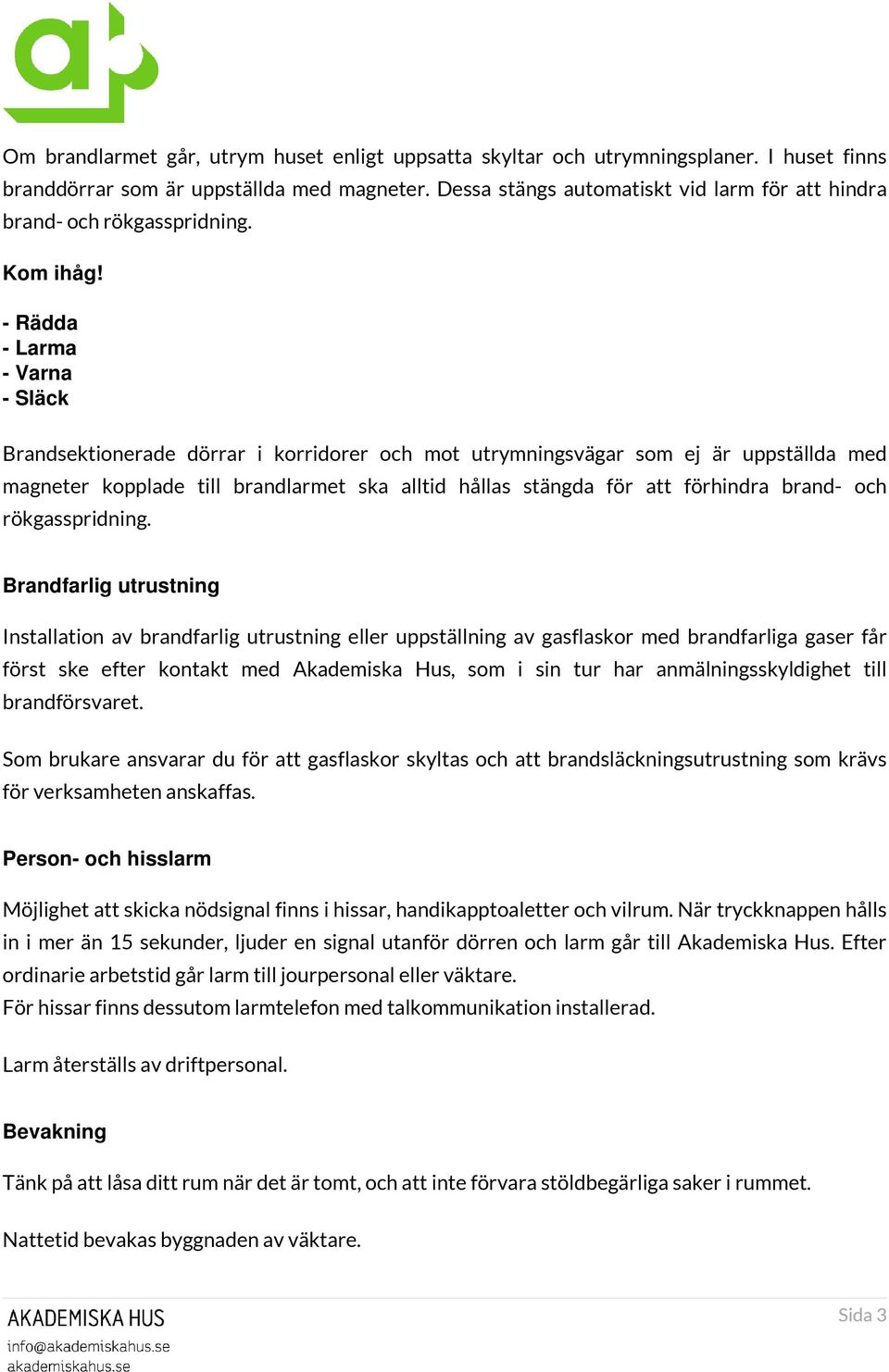 Om brandlarmet går, utrym huset enligt uppsatta skyltar och utrymningsplaner. I huset finns branddörrar som är uppställda med magneter. Dessa stängs automatiskt vid larm för att hindra brand- och rökgasspridning.

Kom ihåg!

- Rädda
- Larma
- Varna
- Släck

Brandsektionerade dörrar i korridorer och mot utrymningsvägar som ej är uppställda med magneter kopplade till brandlarmet ska alltid hållas stängda för att förhindra brand- och rökgasspridning.

Brandfarlig utrustning

Installation av brandfarlig utrustning eller uppställning av gasflaskor med brandfarliga gaser får först ske efter kontakt med Akademiska Hus, som i sin tur har anmälningsskyldighet till brandförsvaret.

Som brukare ansvarar du för att gasflaskor skyltas och att brandsläckningsutrustning som krävs för verksamheten anskaffas.

Person- och hisslarm

Möjlighet att skicka nödsignal finns i hissar, handikapptoaletter och vilrum. När tryckknappen hålls in i mer än 15 sekunder, ljuder en signal utanför dörren och larm går till Akademiska Hus. Efter ordinarie arbetstid går larm till jourpersonal eller väktare.
För hissar finns dessutom larmtelefon med talkommunikation installerad.

Larm återställs av driftpersonal.

Bevakning

Tänk på att låsa ditt rum när det är tomt, och att inte förvara stöldbegärliga saker i rummet.

Nattetid bevakas byggnaden av väktare.

AKADEMISKA HUS
info@akademiskahus.se
akademiskahus.se

Sida 3